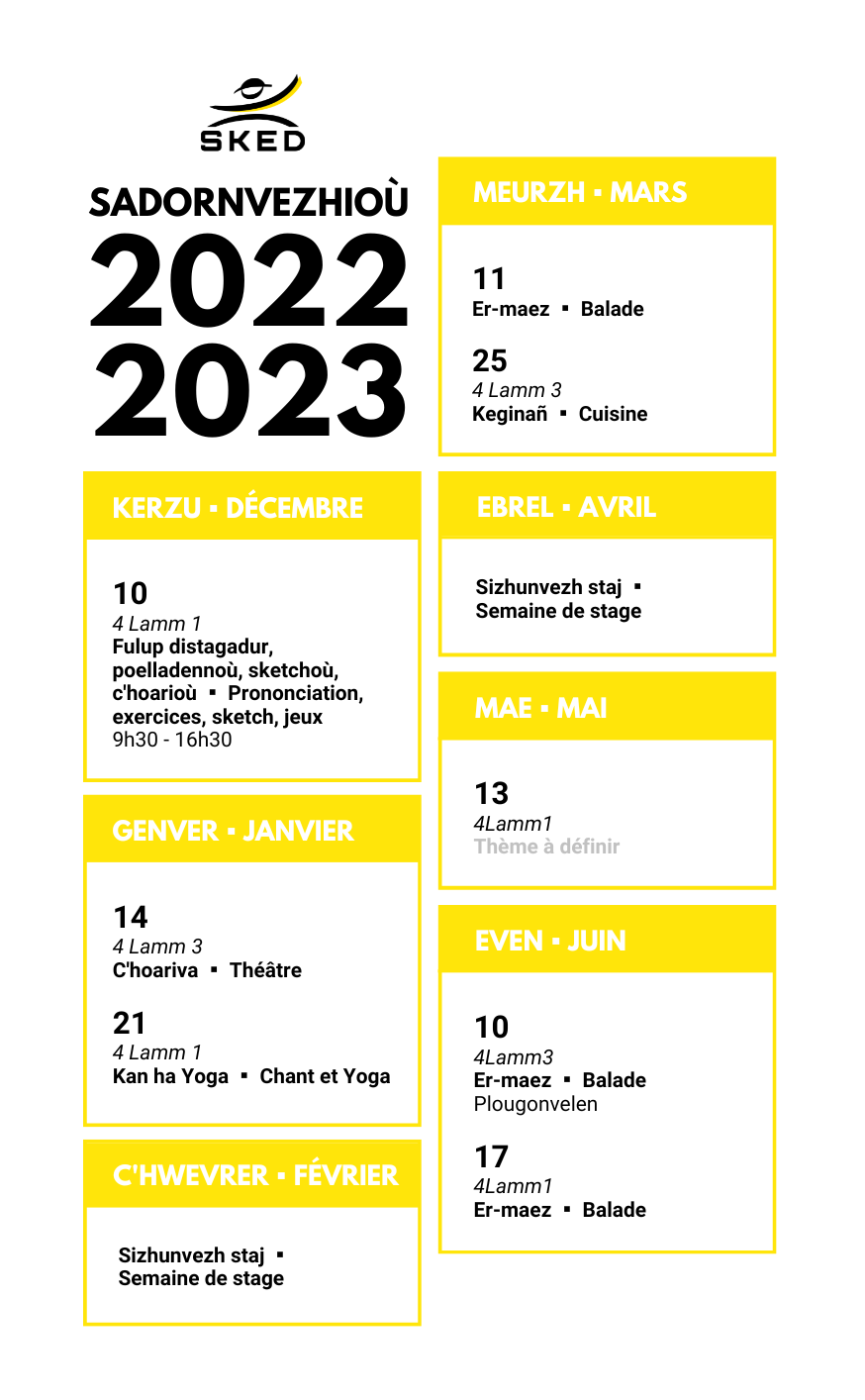 SKED

SADORNVEZHIOÙ
2022
2023

KERZU ▪ DÉCEMBRE

10
4 Lamm 1
Fulup distagadur, poelladennoù, sketchoù, c'hoarioù ▪ Prononciation, exercices, sketch, jeux
9h30 - 16h30

GENVER ▪ JANVIER

14
4 Lamm 3
C'hoariva ▪ Théâtre

21
4 Lamm 1
Kan ha Yoga ▪ Chant et Yoga

C'HWEVRER ▪ FÉVRIER

Sizhunvezh staj ▪ Semaine de stage

MEURZH ▪ MARS

11
Er-maez ▪ Balade

25
4 Lamm 3
Keginañ ▪ Cuisine

EBREL ▪ AVRIL

Sizhunvezh staj ▪ Semaine de stage

MAE ▪ MAI

13
4Lamm1
Thème à définir

EVEN ▪ JUIN

10
4Lamm3
Er-maez ▪ Balade
Plougonvelen

17
4Lamm1
Er-maez ▪ Balade